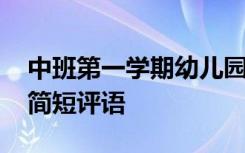 中班第一学期幼儿园
简短评语